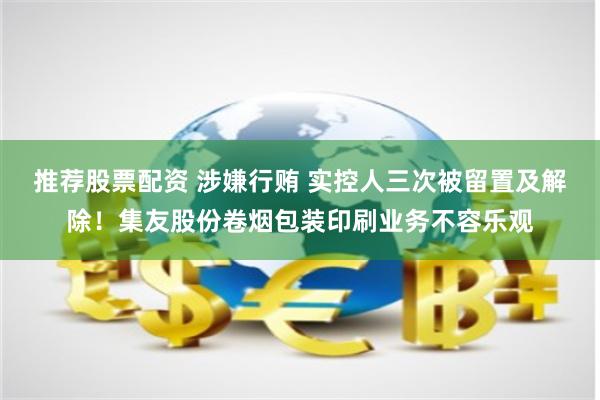 推荐股票配资 涉嫌行贿 实控人三次被留置及解除！集友股份卷烟包装印刷业务不容乐观